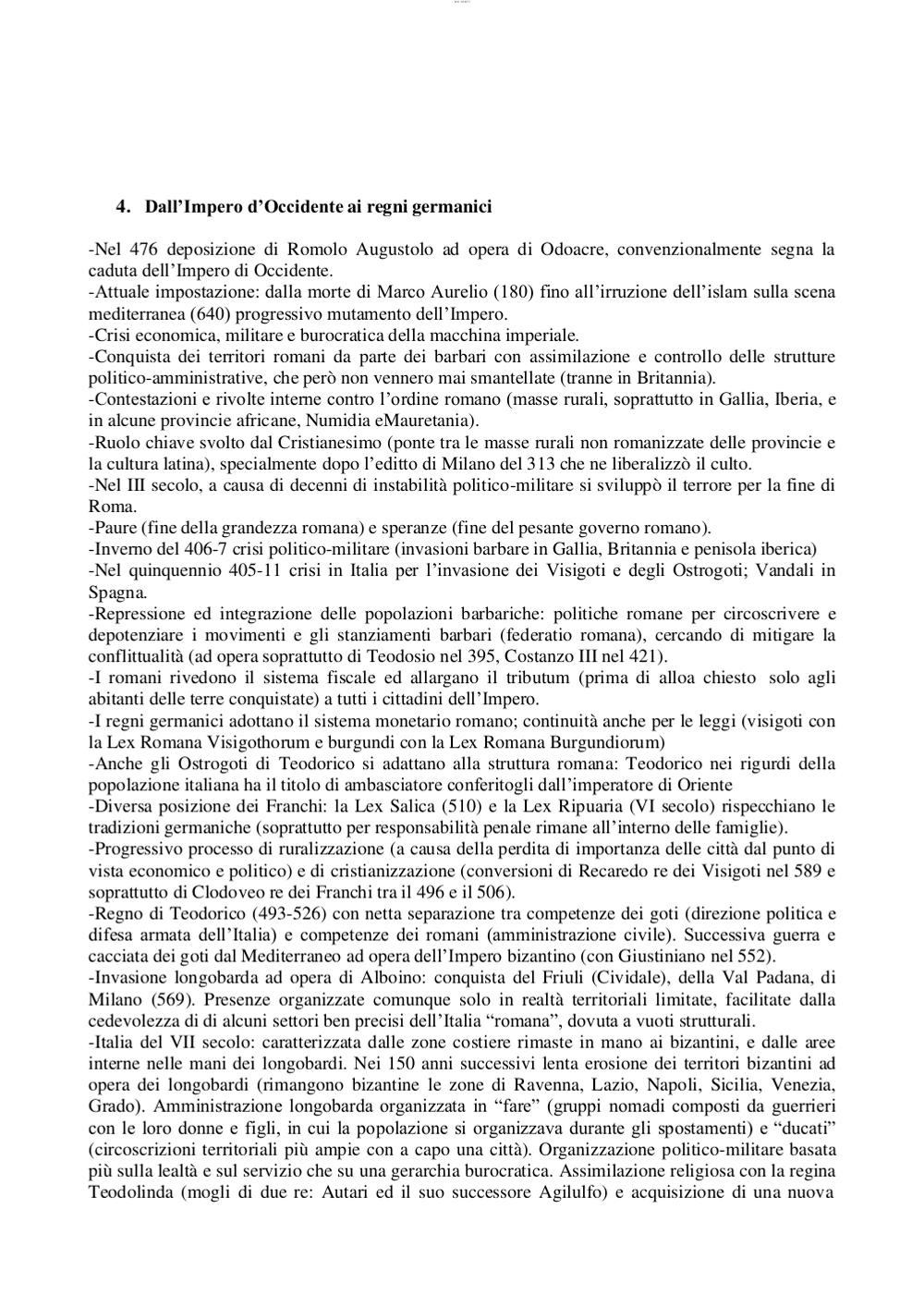 4. Dall'Impero d'Occidente ai regni germanici

-Nel 476 deposizione di Romolo Augustolo ad opera di Odoacre, convenzionalmente segna la caduta dell'Impero di Occidente.
-Attuale impostazione: dalla morte di Marco Aurelio (180) fino all'irruzione dell'islam sulla scena mediterranea (640) progressivo mutamento dell'Impero.
-Crisi economica, militare e burocratica della macchina imperiale.
-Conquista dei territori romani da parte dei barbari con assimilazione e controllo delle strutture politico-amministrative, che però non vennero mai smantellate (tranne in Britannia).
-Contestazioni e rivolte interne contro l'ordine romano (masse rurali, soprattutto in Gallia, Iberia, e in alcune provincie africane, Numidia eMauretania).
-Ruolo chiave svolto dal Cristianesimo (ponte tra le masse rurali non romanizzate delle provincie e la cultura latina), specialmente dopo l'editto di Milano del 313 che ne liberalizzò il culto.
-Nel III secolo, a causa di decenni di instabilità politico-militare si sviluppò il terrore per la fine di Roma.
-Paure (fine della grandezza romana) e speranze (fine del pesante governo romano).
-Inverno del 406-7 crisi politico-militare (invasioni barbare in Gallia, Britannia e penisola iberica)
-Nel quinquennio 405-11 crisi in Italia per l'invasione dei Visigoti e degli Ostrogoti; Vandali in Spagna.
-Repressione ed integrazione delle popolazioni barbariche: politiche romane per circoscrivere e depotenziare i movimenti e gli stanziamenti barbari (federatio romana), cercando di mitigare la conflittualità (ad opera soprattutto di Teodosio nel 395, Costanzo III nel 421).
-I romani rivedono il sistema fiscale ed allargano il tributum (prima di alloa chiesto solo agli abitanti delle terre conquistate) a tutti i cittadini dell'Impero.
-I regni germanici adottano il sistema monetario romano; continuità anche per le leggi (visigoti con la Lex Romana Visigothorum e burgundi con la Lex Romana Burgundiorum)
-Anche gli Ostrogoti di Teodorico si adattano alla struttura romana: Teodorico nei rigurdi della popolazione italiana ha il titolo di ambasciatore conferitogli dall'imperatore di Oriente
-Diversa posizione dei Franchi: la Lex Salica (510) e la Lex Ripuaria (VI secolo) rispecchiano le tradizioni germaniche (soprattutto per responsabilità penale rimane all'interno delle famiglie).
-Progressivo processo di ruralizzazione (a causa della perdita di importanza delle città dal punto di vista economico e politico) e di cristianizzazione (conversioni di Recaredo re dei Visigoti nel 589 e soprattutto di Clodoveo re dei Franchi tra il 496 e il 506).
-Regno di Teodorico (493-526) con netta separazione tra competenze dei goti (direzione politica e difesa armata dell'Italia) e competenze dei romani (amministrazione civile). Successiva guerra e cacciata dei goti dal Mediterraneo ad opera dell'Impero bizantino (con Giustiniano nel 552).
-Invasione longobarda ad opera di Alboino: conquista del Friuli (Cividale), della Val Padana, di Milano (569). Presenze organizzate comunque solo in realtà territoriali limitate, facilitate dalla cedevolezza di di alcuni settori ben precisi dell'Italia "romana", dovuta a vuoti strutturali.
-Italia del VII secolo: caratterizzata dalle zone costiere rimaste in mano ai bizantini, e dalle aree interne nelle mani dei longobardi. Nei 150 anni successivi lenta erosione dei territori bizantini ad opera dei longobardi (rimangono bizantine le zone di Ravenna, Lazio, Napoli, Sicilia, Venezia, Grado). Amministrazione longobarda organizzata in "fare" (gruppi nomadi composti da guerrieri con le loro donne e figli, in cui la popolazione si organizzava durante gli spostamenti) e "ducati" (circoscrizioni territoriali più ampie con a capo una città). Organizzazione politico-militare basata più sulla lealtà e sul servizio che su una gerarchia burocratica. Assimilazione religiosa con la regina Teodolinda (mogli di due re: Autari ed il suo successore Agilulfo) e acquisizione di una nuova